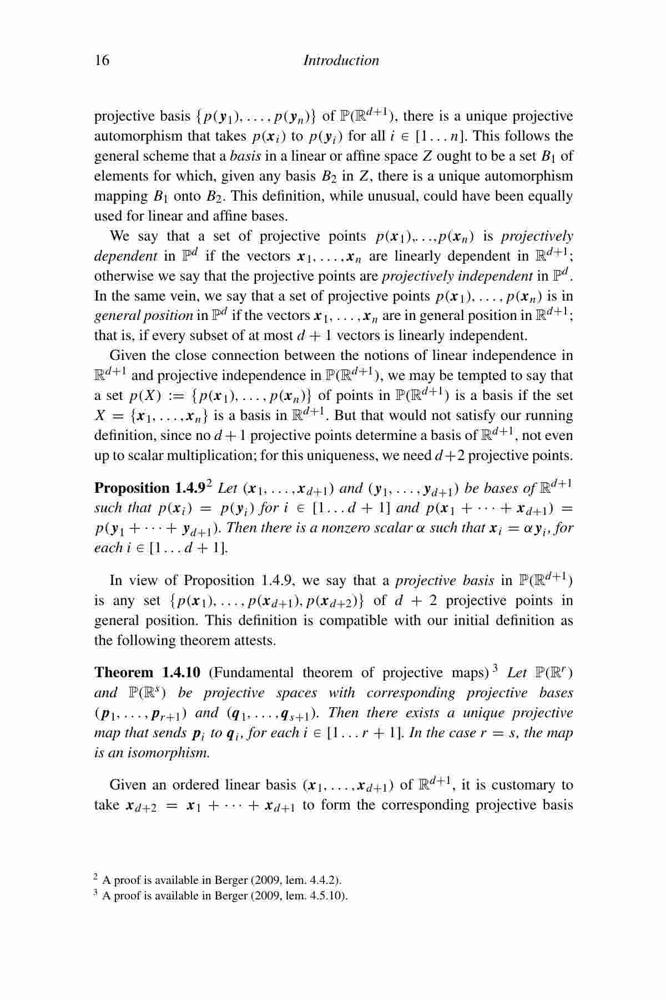 16 Introduction

projective basis $\{p(\boldsymbol{y}_1), \ldots, p(\boldsymbol{y}_n)\}$ of $\mathbb{P}(\mathbb{R}^{d+1})$, there is a unique projective automorphism that takes $p(\boldsymbol{x}_i)$ to $p(\boldsymbol{y}_i)$ for all $i \in [1 \ldots n]$. This follows the general scheme that a *basis* in a linear or affine space $Z$ ought to be a set $B_1$ of elements for which, given any basis $B_2$ in $Z$, there is a unique automorphism mapping $B_1$ onto $B_2$. This definition, while unusual, could have been equally used for linear and affine bases.

We say that a set of projective points $p(\boldsymbol{x}_1), \ldots, p(\boldsymbol{x}_n)$ is *projectively dependent* in $\mathbb{P}^d$ if the vectors $\boldsymbol{x}_1, \ldots, \boldsymbol{x}_n$ are linearly dependent in $\mathbb{R}^{d+1}$; otherwise we say that the projective points are *projectively independent* in $\mathbb{P}^d$. In the same vein, we say that a set of projective points $p(\boldsymbol{x}_1), \ldots, p(\boldsymbol{x}_n)$ is in *general position* in $\mathbb{P}^d$ if the vectors $\boldsymbol{x}_1, \ldots, \boldsymbol{x}_n$ are in general position in $\mathbb{R}^{d+1}$; that is, if every subset of at most $d+1$ vectors is linearly independent.

Given the close connection between the notions of linear independence in $\mathbb{R}^{d+1}$ and projective independence in $\mathbb{P}(\mathbb{R}^{d+1})$, we may be tempted to say that a set $p(X) := \{p(\boldsymbol{x}_1), \ldots, p(\boldsymbol{x}_n)\}$ of points in $\mathbb{P}(\mathbb{R}^{d+1})$ is a basis if the set $X = \{\boldsymbol{x}_1, \ldots, \boldsymbol{x}_n\}$ is a basis in $\mathbb{R}^{d+1}$. But that would not satisfy our running definition, since no $d+1$ projective points determine a basis of $\mathbb{R}^{d+1}$, not even up to scalar multiplication; for this uniqueness, we need $d+2$ projective points.

**Proposition 1.4.9**$^2$ *Let $(\boldsymbol{x}_1, \ldots, \boldsymbol{x}_{d+1})$ and $(\boldsymbol{y}_1, \ldots, \boldsymbol{y}_{d+1})$ be bases of $\mathbb{R}^{d+1}$ such that $p(\boldsymbol{x}_i) = p(\boldsymbol{y}_i)$ for $i \in [1 \ldots d+1]$ and $p(\boldsymbol{x}_1 + \cdots + \boldsymbol{x}_{d+1}) = p(\boldsymbol{y}_1 + \cdots + \boldsymbol{y}_{d+1})$. Then there is a nonzero scalar $\alpha$ such that $\boldsymbol{x}_i = \alpha \boldsymbol{y}_i$, for each $i \in [1 \ldots d+1]$.*

In view of Proposition 1.4.9, we say that a *projective basis* in $\mathbb{P}(\mathbb{R}^{d+1})$ is any set $\{p(\boldsymbol{x}_1), \ldots, p(\boldsymbol{x}_{d+1}), p(\boldsymbol{x}_{d+2})\}$ of $d+2$ projective points in general position. This definition is compatible with our initial definition as the following theorem attests.

**Theorem 1.4.10** (Fundamental theorem of projective maps)$^3$ *Let $\mathbb{P}(\mathbb{R}^r)$ and $\mathbb{P}(\mathbb{R}^s)$ be projective spaces with corresponding projective bases $(\boldsymbol{p}_1, \ldots, \boldsymbol{p}_{r+1})$ and $(\boldsymbol{q}_1, \ldots, \boldsymbol{q}_{s+1})$. Then there exists a unique projective map that sends $\boldsymbol{p}_i$ to $\boldsymbol{q}_i$, for each $i \in [1 \ldots r+1]$. In the case $r = s$, the map is an isomorphism.*

Given an ordered linear basis $(\boldsymbol{x}_1, \ldots, \boldsymbol{x}_{d+1})$ of $\mathbb{R}^{d+1}$, it is customary to take $\boldsymbol{x}_{d+2} = \boldsymbol{x}_1 + \cdots + \boldsymbol{x}_{d+1}$ to form the corresponding projective basis

$^2$ A proof is available in Berger (2009, lem. 4.4.2).
$^3$ A proof is available in Berger (2009, lem. 4.5.10).